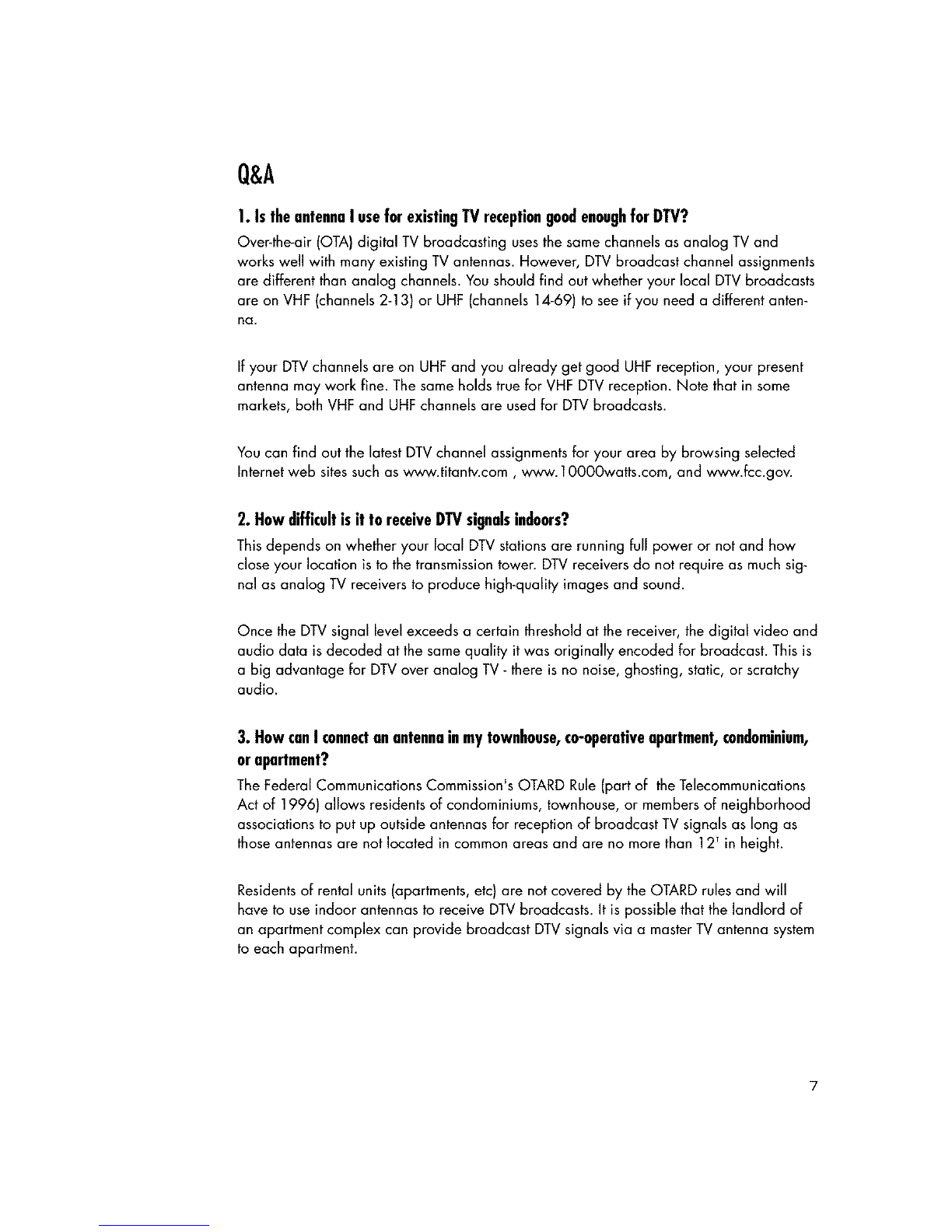 Q&A

1. Is the antenna I use for existing TV reception good enough for DTV?

Over-the-air (OTA) digital TV broadcasting uses the same channels as analog TV and works well with many existing TV antennas. However, DTV broadcast channel assignments are different than analog channels. You should find out whether your local DTV broadcasts are on VHF (channels 2-13) or UHF (channels 14-69) to see if you need a different antenna.

If your DTV channels are on UHF and you already get good UHF reception, your present antenna may work fine. The same holds true for VHF DTV reception. Note that in some markets, both VHF and UHF channels are used for DTV broadcasts.

You can find out the latest DTV channel assignments for your area by browsing selected Internet web sites such as www.titantv.com , www.10000watts.com, and www.fcc.gov.

2. How difficult is it to receive DTV signals indoors?

This depends on whether your local DTV stations are running full power or not and how close your location is to the transmission tower. DTV receivers do not require as much signal as analog TV receivers to produce high-quality images and sound.

Once the DTV signal level exceeds a certain threshold at the receiver, the digital video and audio data is decoded at the same quality it was originally encoded for broadcast. This is a big advantage for DTV over analog TV - there is no noise, ghosting, static, or scratchy audio.

3. How can I connect an antenna in my townhouse, co-operative apartment, condominium, or apartment?

The Federal Communications Commission's OTARD Rule (part of the Telecommunications Act of 1996) allows residents of condominiums, townhouse, or members of neighborhood associations to put up outside antennas for reception of broadcast TV signals as long as those antennas are not located in common areas and are no more than 12' in height.

Residents of rental units (apartments, etc) are not covered by the OTARD rules and will have to use indoor antennas to receive DTV broadcasts. It is possible that the landlord of an apartment complex can provide broadcast DTV signals via a master TV antenna system to each apartment.

7